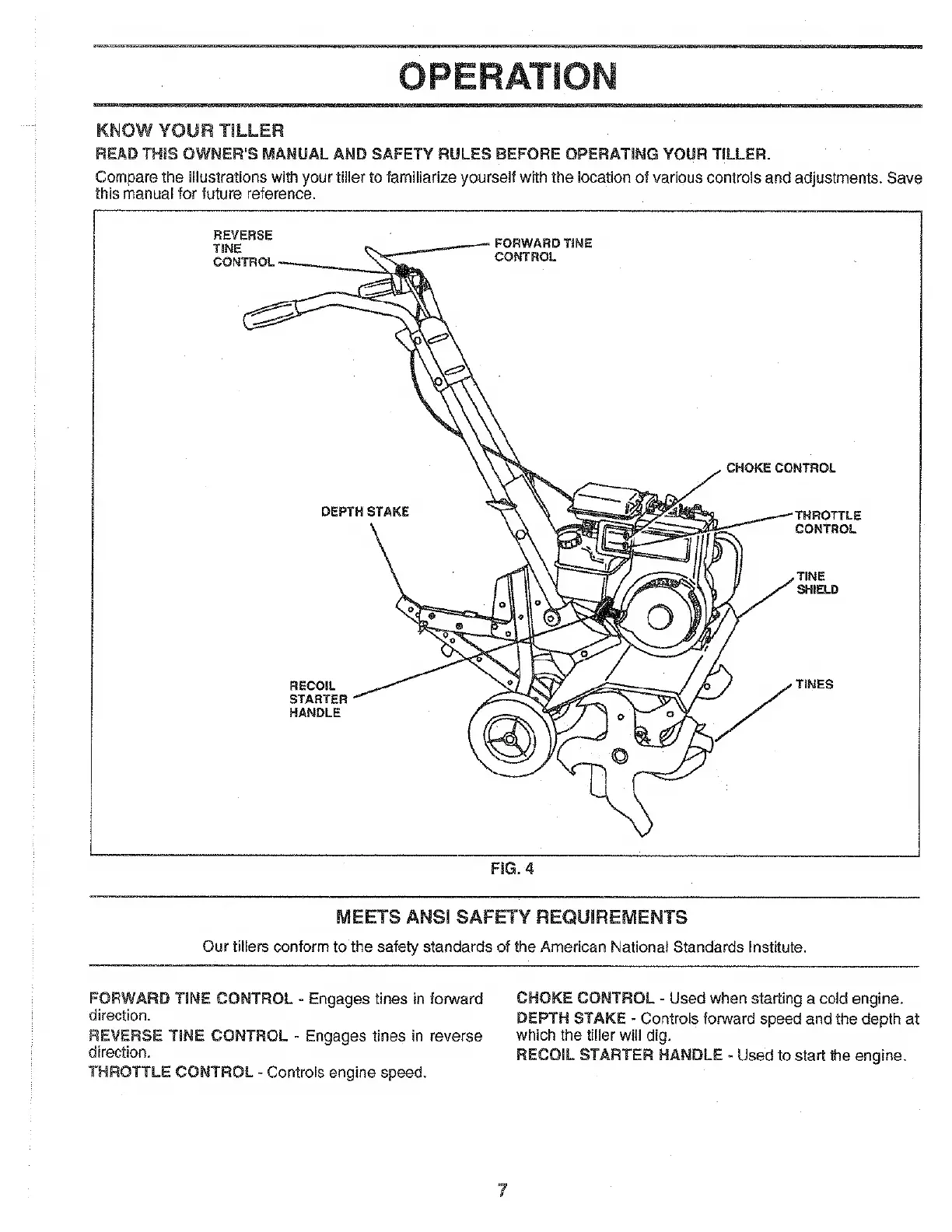 OPERATION

KNOW YOUR TILLER

READ THIS OWNER'S MANUAL AND SAFETY RULES BEFORE OPERATING YOUR TILLER.

Compare the illustrations with your tiller to familiarize yourself with the location of various controls and adjustments. Save this manual for future reference.

REVERSE TINE CONTROL

FORWARD TINE CONTROL

CHOKE CONTROL

DEPTH STAKE

THROTTLE CONTROL

TINE SHIELD

RECOIL STARTER HANDLE

TINES

FIG. 4

MEETS ANSI SAFETY REQUIREMENTS

Our tillers conform to the safety standards of the American National Standards Institute.

FORWARD TINE CONTROL - Engages tines in forward direction.

REVERSE TINE CONTROL - Engages tines in reverse direction.

THROTTLE CONTROL - Controls engine speed.

CHOKE CONTROL - Used when starting a cold engine.

DEPTH STAKE - Controls forward speed and the depth at which the tiller will dig.

RECOIL STARTER HANDLE - Used to start the engine.

7